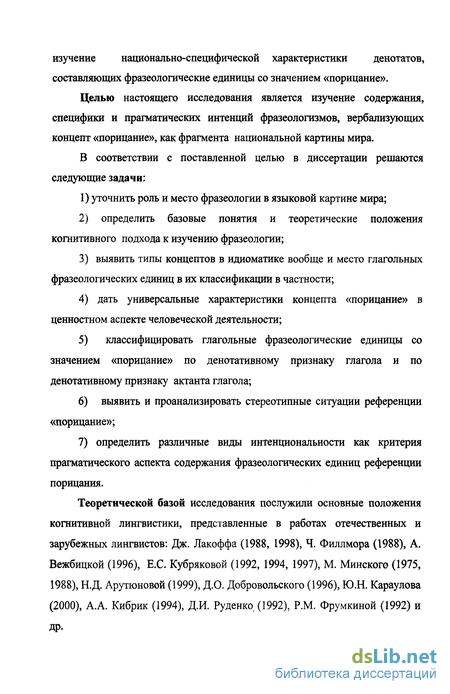 изучение национально-специфической характеристики денотатов, составляющих фразеологические единицы со значением «порицание».

Целью настоящего исследования является изучение содержания, специфики и прагматических интенций фразеологизмов, вербализующих концепт «порицание», как фрагмента национальной картины мира.

В соответствии с поставленной целью в диссертации решаются следующие задачи:

1) уточнить роль и место фразеологии в языковой картине мира;

2) определить базовые понятия и теоретические положения когнитивного подхода к изучению фразеологии;

3) выявить типы концептов в идиоматике вообще и место глагольных фразеологических единиц в их классификации в частности;

4) дать универсальные характеристики концепта «порицание» в ценностном аспекте человеческой деятельности;

5) классифицировать глагольные фразеологические единицы со значением «порицание» по денотативному признаку глагола и по денотативному признаку актанта глагола;

6) выявить и проанализировать стереотипные ситуации референции «порицание»;

7) определить различные виды интенциональности как критерия прагматического аспекта содержания фразеологических единиц референции порицания.

Теоретической базой исследования послужили основные положения когнитивной лингвистики, представленные в работах отечественных и зарубежных лингвистов: Дж. Лакоффа (1988, 1998), Ч. Филлмора (1988), А. Вежбицкой (1996), Е.С. Кубряковой (1992, 1994, 1997), М. Минского (1975, 1988), Н.Д. Арутюновой (1999), Д.О. Добровольского (1996), Ю.Н. Караулова (2000), А.А. Кибрик (1994), Д.И. Руденко (1992), Р.М. Фрумкиной (1992) и др.

dsLib.net
библиотека диссертаций